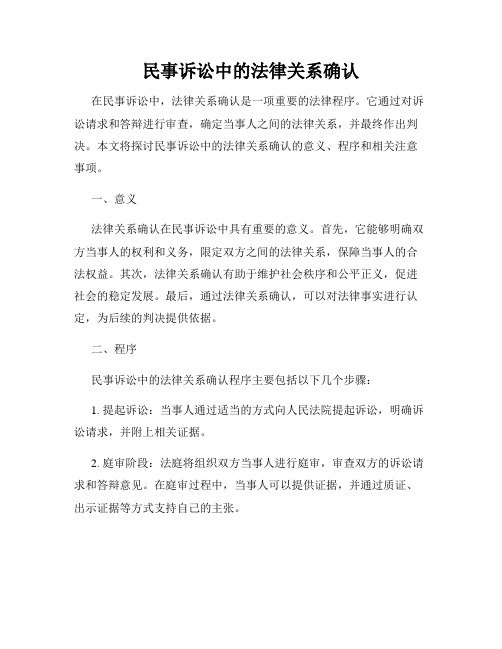 民事诉讼中的法律关系确认

在民事诉讼中，法律关系确认是一项重要的法律程序。它通过对诉讼请求和答辩进行审查，确定当事人之间的法律关系，并最终作出判决。本文将探讨民事诉讼中的法律关系确认的意义、程序和相关注意事项。

一、意义

法律关系确认在民事诉讼中具有重要的意义。首先，它能够明确双方当事人的权利和义务，限定双方之间的法律关系，保障当事人的合法权益。其次，法律关系确认有助于维护社会秩序和公平正义，促进社会的稳定发展。最后，通过法律关系确认，可以对法律事实进行认定，为后续的判决提供依据。

二、程序

民事诉讼中的法律关系确认程序主要包括以下几个步骤：

1. 提起诉讼：当事人通过适当的方式向人民法院提起诉讼，明确诉讼请求，并附上相关证据。

2. 庭审阶段：法庭将组织双方当事人进行庭审，审查双方的诉讼请求和答辩意见。在庭审过程中，当事人可以提供证据，并通过质证、出示证据等方式支持自己的主张。